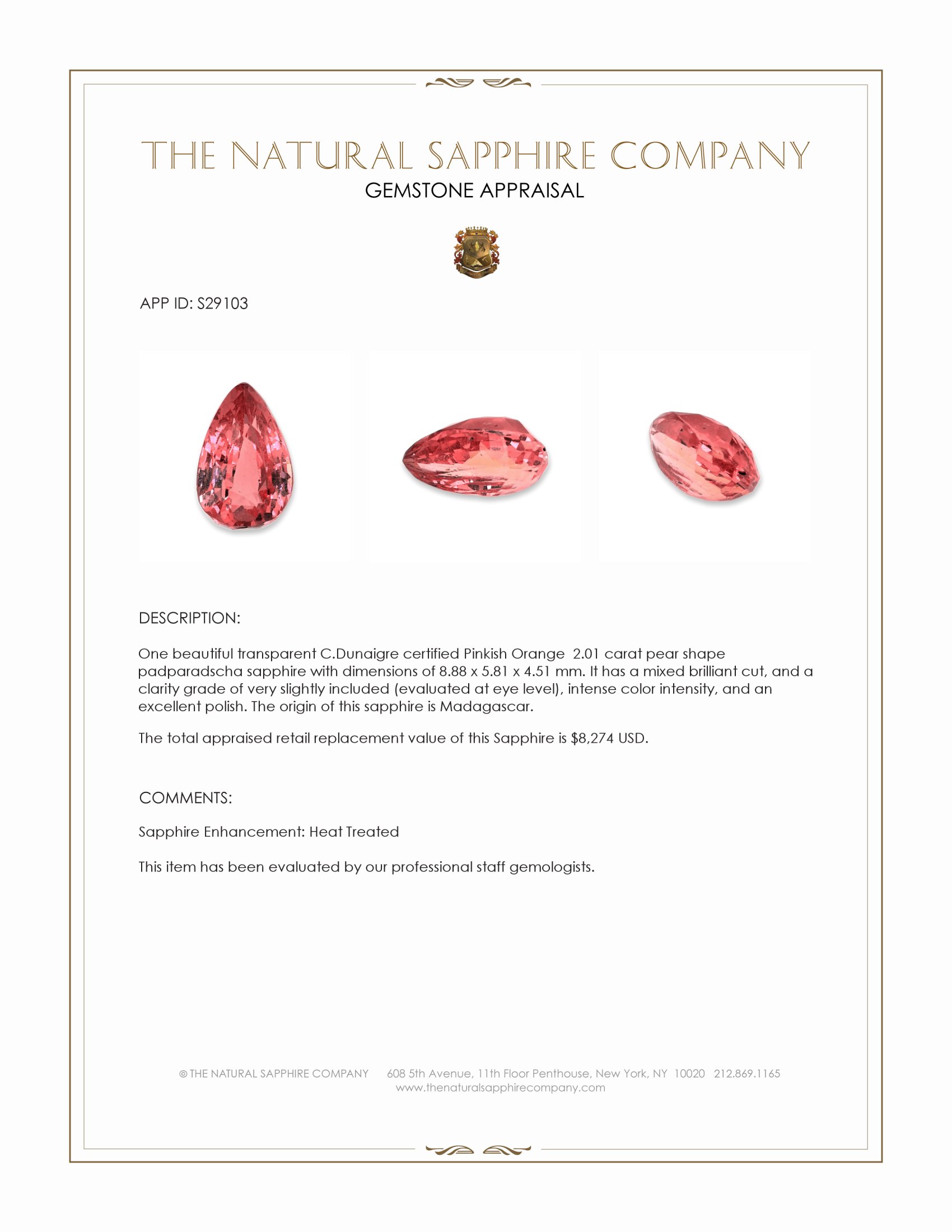 THE NATURAL SAPPHIRE COMPANY
GEMSTONE APPRAISAL

APP ID: S29103

DESCRIPTION:

One beautiful transparent C.Dunaigre certified Pinkish Orange 2.01 carat pear shape padparadscha sapphire with dimensions of 8.88 x 5.81 x 4.51 mm. It has a mixed brilliant cut, and a clarity grade of very slightly included (evaluated at eye level), intense color intensity, and an excellent polish. The origin of this sapphire is Madagascar.

The total appraised retail replacement value of this Sapphire is $8,274 USD.

COMMENTS:

Sapphire Enhancement: Heat Treated

This item has been evaluated by our professional staff gemologists.

© THE NATURAL SAPPHIRE COMPANY 608 5th Avenue, 11th Floor Penthouse, New York, NY 10020 212.869.1165
www.thenaturalsapphirecompany.com